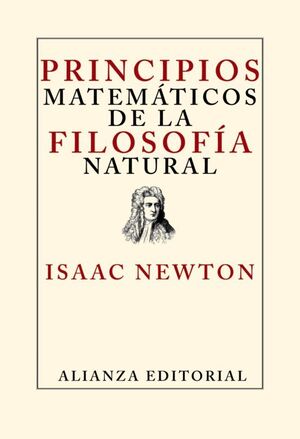 PRINCIPIOS
MATEMÁTICOS
DE LA
FILOSOFÍA
NATURAL

ISAAC NEWTON

ALIANZA EDITORIAL